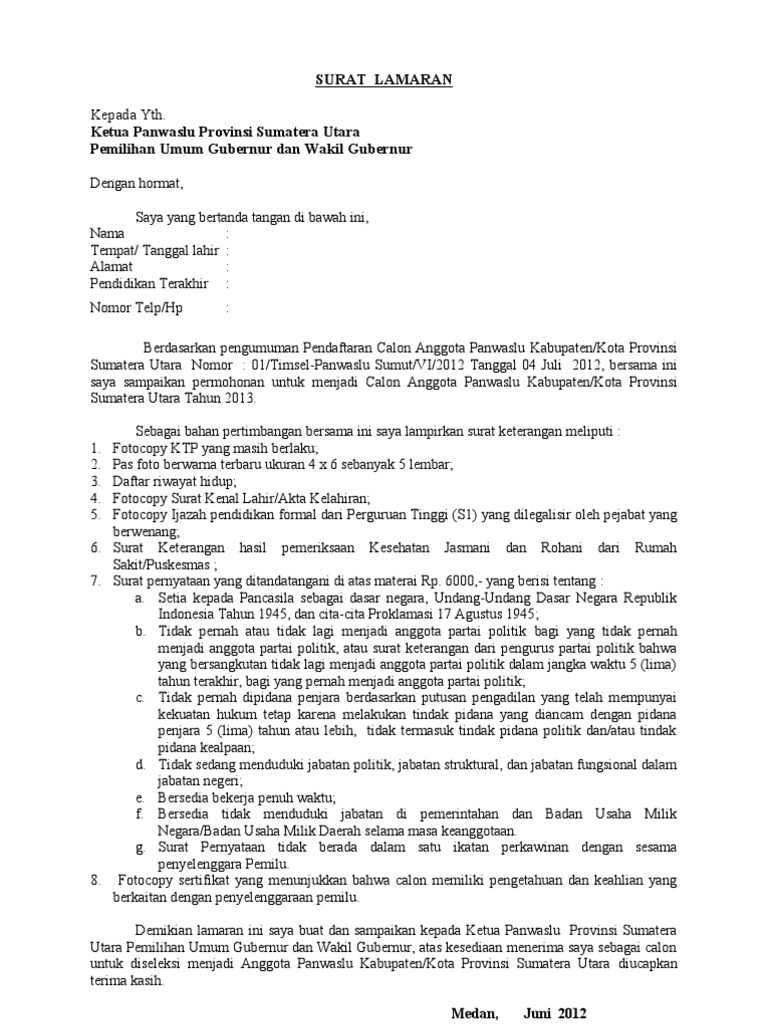 SURAT LAMARAN

Kepada Yth.
Ketua Panwaslu Provinsi Sumatera Utara
Pemilihan Umum Gubernur dan Wakil Gubernur

Dengan hormat,

Saya yang bertanda tangan di bawah ini,
Nama :
Tempat/ Tanggal lahir :
Alamat :
Pendidikan Terakhir :
Nomor Telp/Hp :

Berdasarkan pengumuman Pendaftaran Calon Anggota Panwaslu Kabupaten/Kota Provinsi Sumatera Utara Nomor : 01/Timsel-Panwaslu Sumut/VI/2012 Tanggal 04 Juli 2012, bersama ini saya sampaikan permohonan untuk menjadi Calon Anggota Panwaslu Kabupaten/Kota Provinsi Sumatera Utara Tahun 2013.

Sebagai bahan pertimbangan bersama ini saya lampirkan surat keterangan meliputi :
1. Fotocopy KTP yang masih berlaku;
2. Pas foto berwarna terbaru ukuran 4 x 6 sebanyak 5 lembar;
3. Daftar riwayat hidup;
4. Fotocopy Surat Kenal Lahir/Akta Kelahiran;
5. Fotocopy Ijazah pendidikan formal dari Perguruan Tinggi (S1) yang dilegalisir oleh pejabat yang berwenang;
6. Surat Keterangan hasil pemeriksaan Kesehatan Jasmani dan Rohani dari Rumah Sakit/Puskesmas ;
7. Surat pernyataan yang ditandatangani di atas materai Rp. 6000,- yang berisi tentang :
a. Setia kepada Pancasila sebagai dasar negara, Undang-Undang Dasar Negara Republik Indonesia Tahun 1945, dan cita-cita Proklamasi 17 Agustus 1945;
b. Tidak pernah atau tidak lagi menjadi anggota partai politik bagi yang tidak pernah menjadi anggota partai politik, atau surat keterangan dari pengurus partai politik bahwa yang bersangkutan tidak lagi menjadi anggota partai politik dalam jangka waktu 5 (lima) tahun terakhir, bagi yang pernah menjadi anggota partai politik;
c. Tidak pernah dipidana penjara berdasarkan putusan pengadilan yang telah mempunyai kekuatan hukum tetap karena melakukan tindak pidana yang diancam dengan pidana penjara 5 (lima) tahun atau lebih, tidak termasuk tindak pidana politik dan/atau tindak pidana kealpaan;
d. Tidak sedang menduduki jabatan politik, jabatan struktural, dan jabatan fungsional dalam jabatan negeri;
e. Bersedia bekerja penuh waktu;
f. Bersedia tidak menduduki jabatan di pemerintahan dan Badan Usaha Milik Negara/Badan Usaha Milik Daerah selama masa keanggotaan.
g. Surat Pernyataan tidak berada dalam satu ikatan perkawinan dengan sesama penyelenggara Pemilu.
8. Fotocopy sertifikat yang menunjukkan bahwa calon memiliki pengetahuan dan keahlian yang berkaitan dengan penyelenggaraan pemilu.

Demikian lamaran ini saya buat dan sampaikan kepada Ketua Panwaslu Provinsi Sumatera Utara Pemilihan Umum Gubernur dan Wakil Gubernur, atas kesediaan menerima saya sebagai calon untuk diseleksi menjadi Anggota Panwaslu Kabupaten/Kota Provinsi Sumatera Utara diucapkan terima kasih.

Medan, Juni 2012